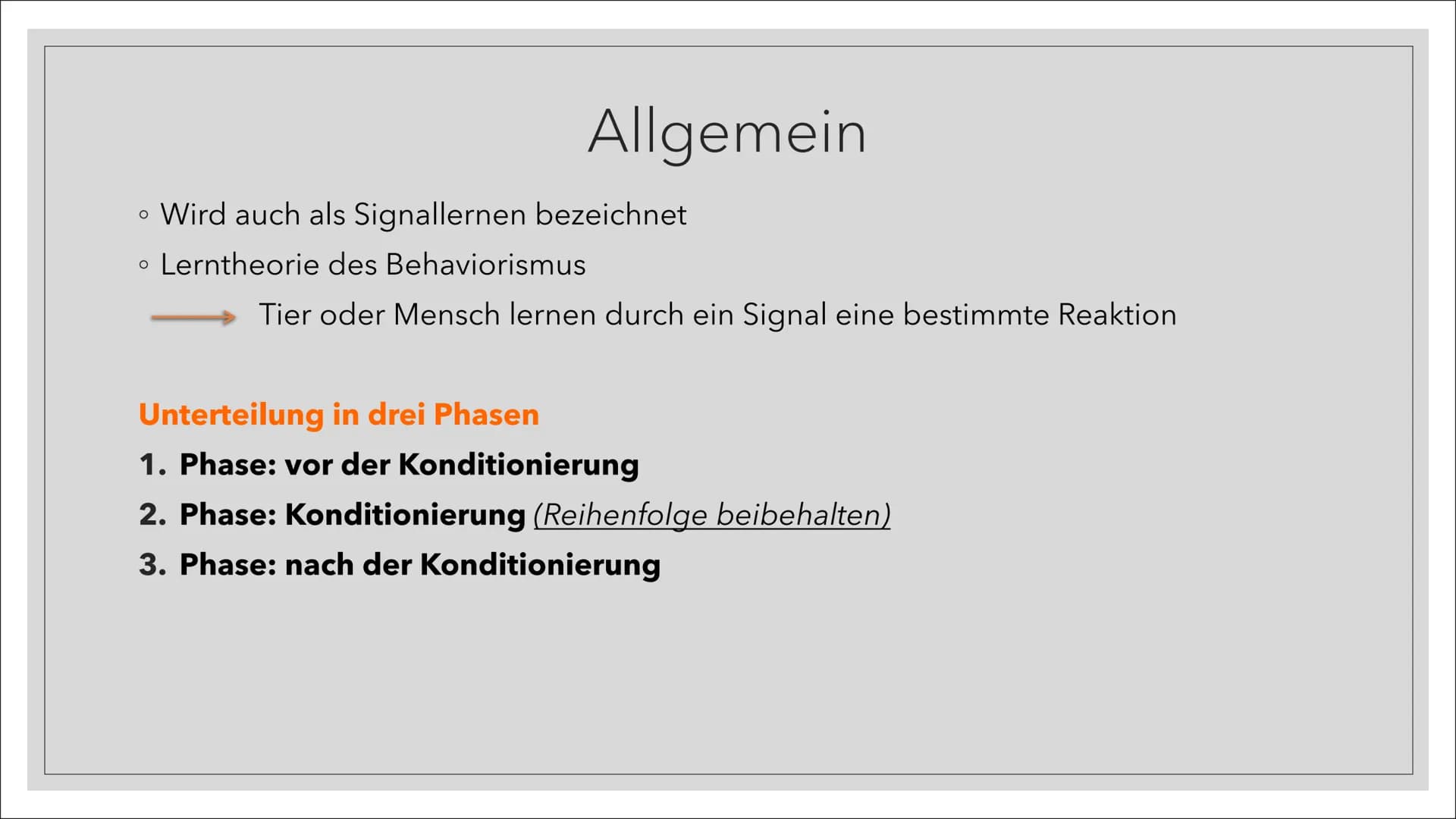 Allgemein

◦ Wird auch als Signallernen bezeichnet
◦ Lerntheorie des Behaviorismus
→ Tier oder Mensch lernen durch ein Signal eine bestimmte Reaktion

Unterteilung in drei Phasen
1. Phase: vor der Konditionierung
2. Phase: Konditionierung (Reihenfolge beibehalten)
3. Phase: nach der Konditionierung